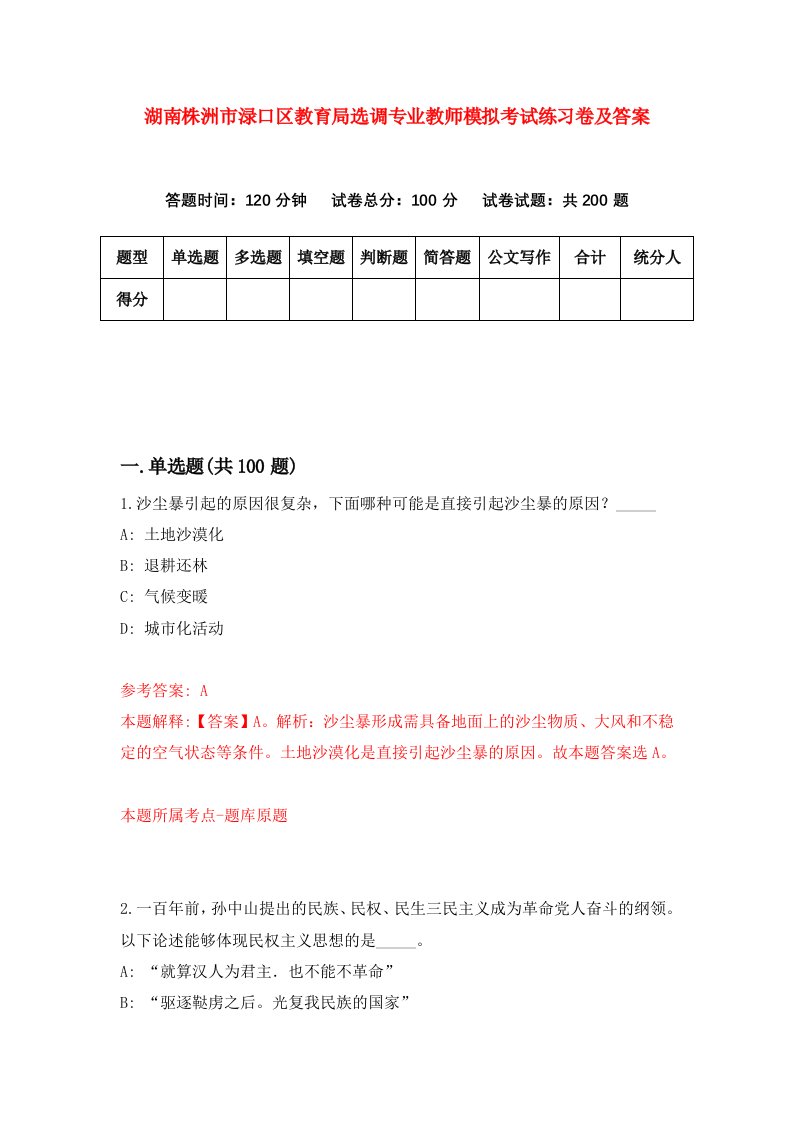 湖南株洲市渌口区教育局选调专业教师模拟考试练习卷及答案

答题时间：120 分钟　　试卷总分：100 分　　试卷试题：共 200 题

| 题型 | 单选题 | 多选题 | 填空题 | 判断题 | 简答题 | 公文写作 | 合计 | 统分人 |
|---|---|---|---|---|---|---|---|---|
| 得分 | | | | | | | | |

一.单选题(共 100 题)

1.沙尘暴引起的原因很复杂，下面哪种可能是直接引起沙尘暴的原因？_____

A: 土地沙漠化

B: 退耕还林

C: 气候变暖

D: 城市化活动

参考答案: A

本题解释:【答案】A。解析：沙尘暴形成需具备地面上的沙尘物质、大风和不稳定的空气状态等条件。土地沙漠化是直接引起沙尘暴的原因。故本题答案选 A。

本题所属考点-题库原题

2.一百年前，孙中山提出的民族、民权、民生三民主义成为革命党人奋斗的纲领。以下论述能够体现民权主义思想的是_____。

A: “就算汉人为君主．也不能不革命”

B: “驱逐鞑虏之后。光复我民族的国家”